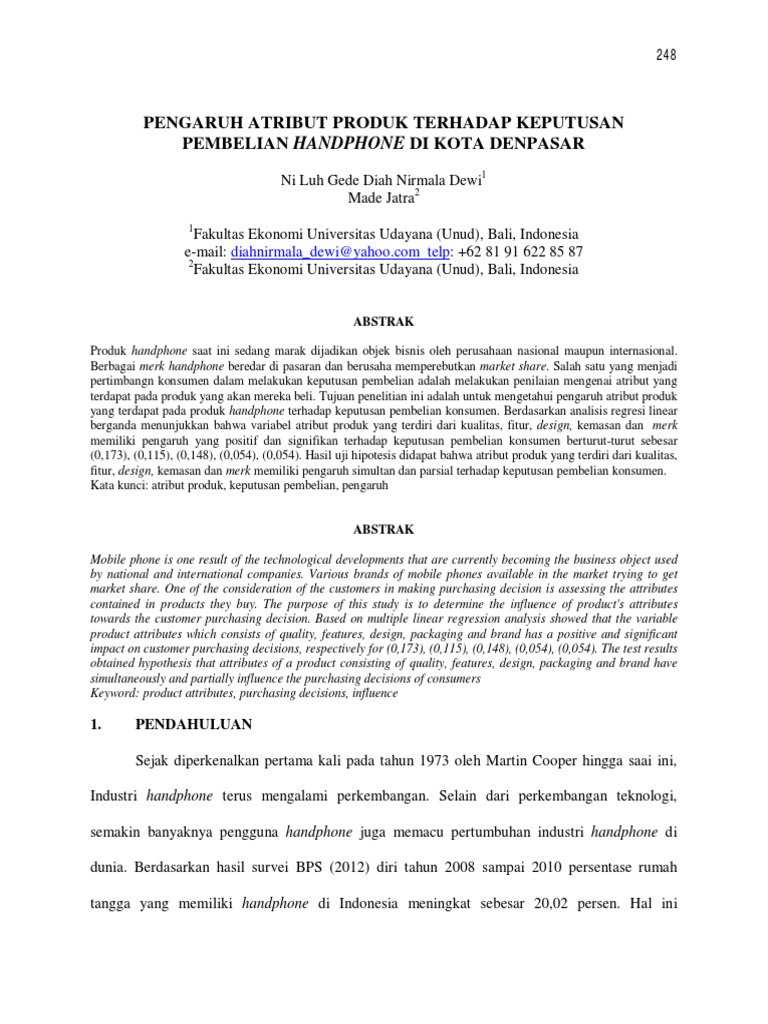 248

PENGARUH ATRIBUT PRODUK TERHADAP KEPUTUSAN PEMBELIAN HANDPHONE DI KOTA DENPASAR

Ni Luh Gede Diah Nirmala Dewi$^1$
Made Jatra$^2$

$^1$Fakultas Ekonomi Universitas Udayana (Unud), Bali, Indonesia
e-mail: diahnirmala_dewi@yahoo.com telp: +62 81 91 622 85 87
$^2$Fakultas Ekonomi Universitas Udayana (Unud), Bali, Indonesia

ABSTRAK

Produk handphone saat ini sedang marak dijadikan objek bisnis oleh perusahaan nasional maupun internasional. Berbagai merk handphone beredar di pasaran dan berusaha memperebutkan market share. Salah satu yang menjadi pertimbangn konsumen dalam melakukan keputusan pembelian adalah melakukan penilaian mengenai atribut yang terdapat pada produk yang akan mereka beli. Tujuan penelitian ini adalah untuk mengetahui pengaruh atribut produk yang terdapat pada produk handphone terhadap keputusan pembelian konsumen. Berdasarkan analisis regresi linear berganda menunjukkan bahwa variabel atribut produk yang terdiri dari kualitas, fitur, design, kemasan dan merk memiliki pengaruh yang positif dan signifikan terhadap keputusan pembelian konsumen berturut-turut sebesar (0,173), (0,115), (0,148), (0,054), (0,054). Hasil uji hipotesis didapat bahwa atribut produk yang terdiri dari kualitas, fitur, design, kemasan dan merk memiliki pengaruh simultan dan parsial terhadap keputusan pembelian konsumen.
Kata kunci: atribut produk, keputusan pembelian, pengaruh

ABSTRAK

Mobile phone is one result of the technological developments that are currently becoming the business object used by national and international companies. Various brands of mobile phones available in the market trying to get market share. One of the consideration of the customers in making purchasing decision is assessing the attributes contained in products they buy. The purpose of this study is to determine the influence of product's attributes towards the customer purchasing decision. Based on multiple linear regression analysis showed that the variable product attributes which consists of quality, features, design, packaging and brand has a positive and significant impact on customer purchasing decisions, respectively for (0,173), (0,115), (0,148), (0,054), (0,054). The test results obtained hypothesis that attributes of a product consisting of quality, features, design, packaging and brand have simultaneously and partially influence the purchasing decisions of consumers
Keyword: product attributes, purchasing decisions, influence

1. PENDAHULUAN

Sejak diperkenalkan pertama kali pada tahun 1973 oleh Martin Cooper hingga saai ini, Industri handphone terus mengalami perkembangan. Selain dari perkembangan teknologi, semakin banyaknya pengguna handphone juga memacu pertumbuhan industri handphone di dunia. Berdasarkan hasil survei BPS (2012) diri tahun 2008 sampai 2010 persentase rumah tangga yang memiliki handphone di Indonesia meningkat sebesar 20,02 persen. Hal ini